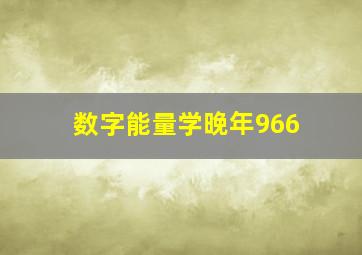 数字能量学晚年966